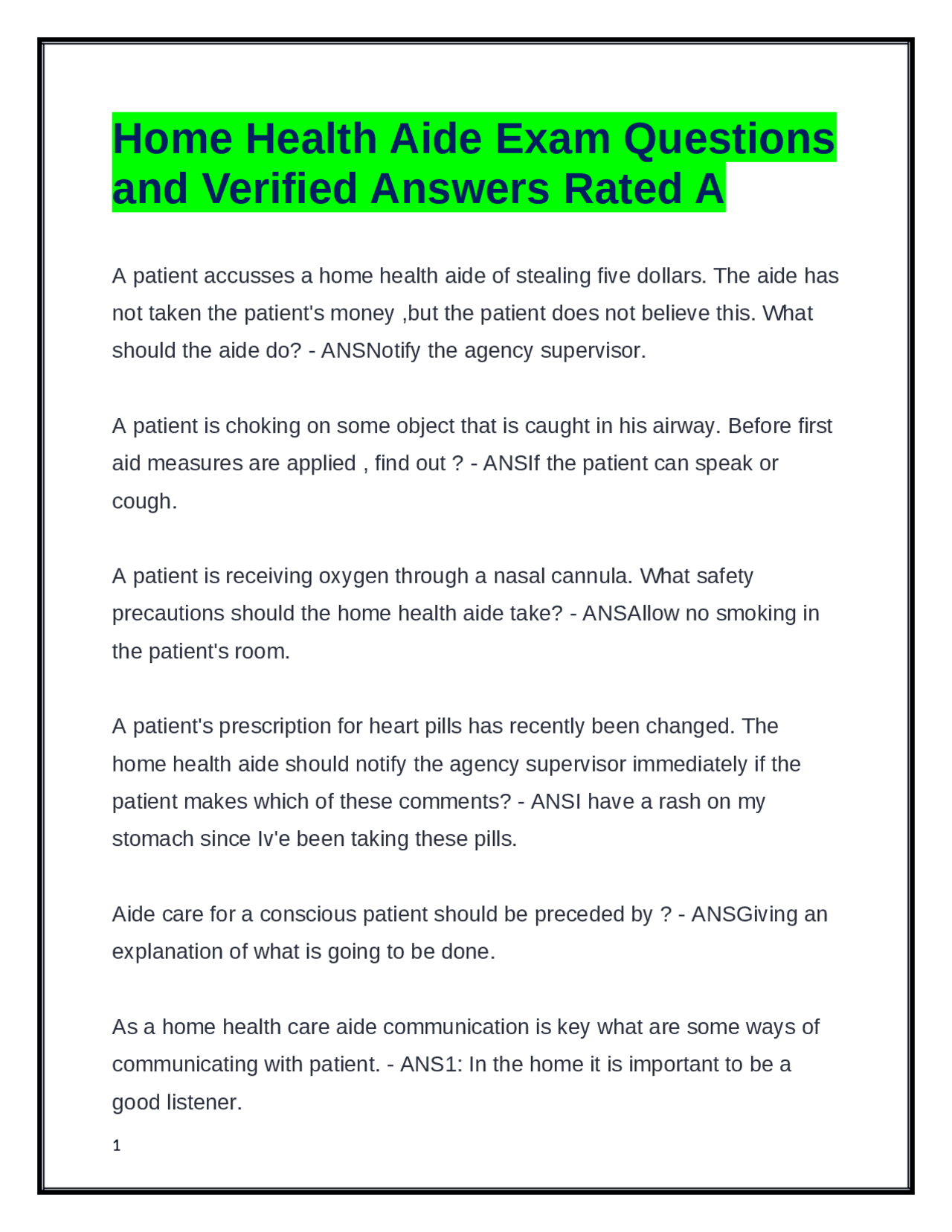 Home Health Aide Exam Questions and Verified Answers Rated A

A patient accusses a home health aide of stealing five dollars. The aide has not taken the patient's money ,but the patient does not believe this. What should the aide do? - ANSNotify the agency supervisor.

A patient is choking on some object that is caught in his airway. Before first aid measures are applied , find out ? - ANSIf the patient can speak or cough.

A patient is receiving oxygen through a nasal cannula. What safety precautions should the home health aide take? - ANSAllow no smoking in the patient's room.

A patient's prescription for heart pills has recently been changed. The home health aide should notify the agency supervisor immediately if the patient makes which of these comments? - ANSI have a rash on my stomach since Iv'e been taking these pills.

Aide care for a conscious patient should be preceded by ? - ANSGiving an explanation of what is going to be done.

As a home health care aide communication is key what are some ways of communicating with patient. - ANS1: In the home it is important to be a good listener.

1